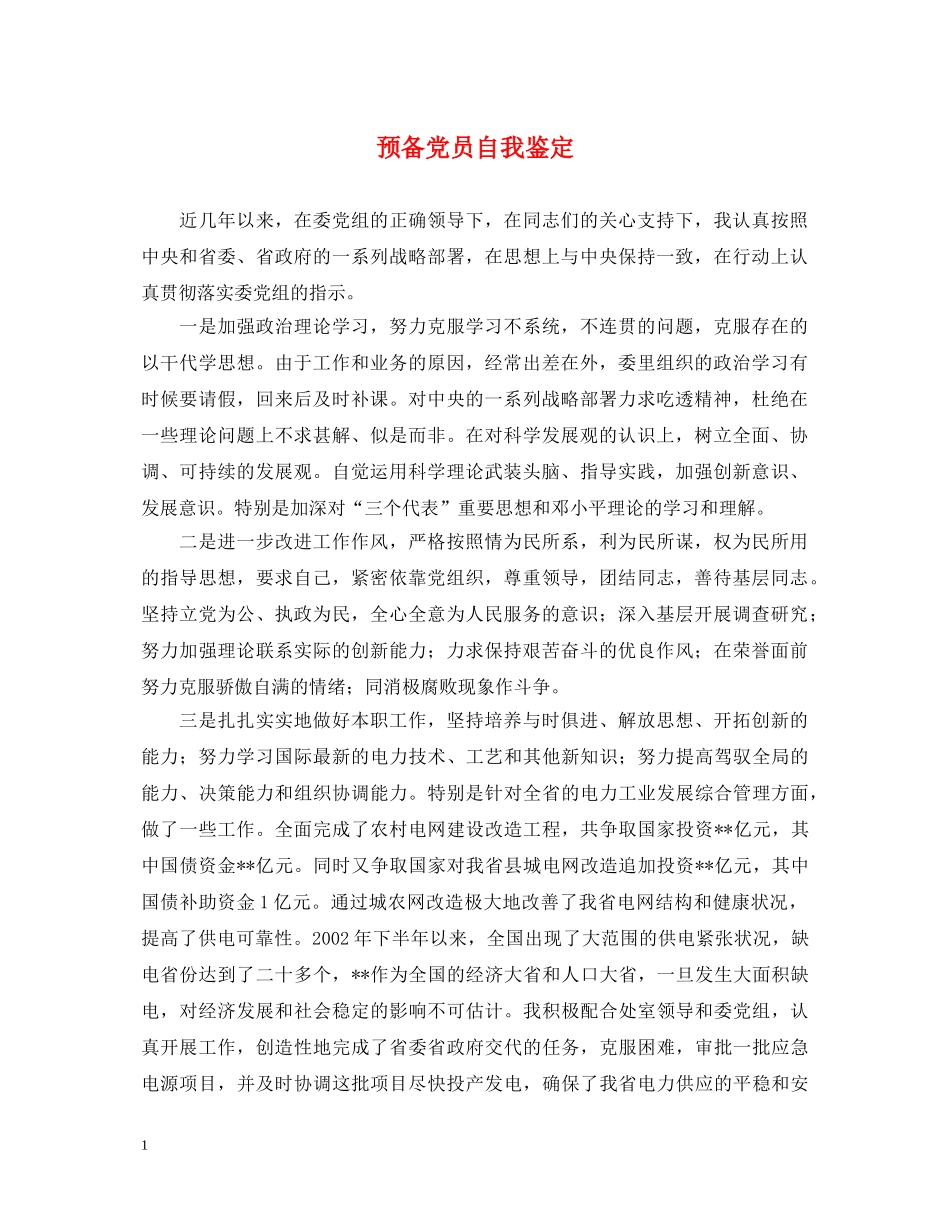 预备党员自我鉴定

近几年以来，在委党组的正确领导下，在同志们的关心支持下，我认真按照中央和省委、省政府的一系列战略部署，在思想上与中央保持一致，在行动上认真贯彻落实委党组的指示。

一是加强政治理论学习，努力克服学习不系统，不连贯的问题，克服存在的以干代学思想。由于工作和业务的原因，经常出差在外，委里组织的政治学习有时候要请假，回来后及时补课。对中央的一系列战略部署力求吃透精神，杜绝在一些理论问题上不求甚解、似是而非。在对科学发展观的认识上，树立全面、协调、可持续的发展观。自觉运用科学理论武装头脑、指导实践，加强创新意识、发展意识。特别是加深对“三个代表”重要思想和邓小平理论的学习和理解。

二是进一步改进工作作风，严格按照情为民所系，利为民所谋，权为民所用的指导思想，要求自己，紧密依靠党组织，尊重领导，团结同志，善待基层同志。坚持立党为公、执政为民，全心全意为人民服务的意识；深入基层开展调查研究；努力加强理论联系实际的创新能力；力求保持艰苦奋斗的优良作风；在荣誉面前努力克服骄傲自满的情绪；同消极腐败现象作斗争。

三是扎扎实实地做好本职工作，坚持培养与时俱进、解放思想、开拓创新的能力；努力学习国际最新的电力技术、工艺和其他新知识；努力提高驾驭全局的能力、决策能力和组织协调能力。特别是针对全省的电力工业发展综合管理方面，做了一些工作。全面完成了农村电网建设改造工程，共争取国家投资**亿元，其中国债资金**亿元。同时又争取国家对我省县城电网改造追加投资**亿元，其中国债补助资金1亿元。通过城农网改造极大地改善了我省电网结构和健康状况，提高了供电可靠性。2002年下半年以来，全国出现了大范围的供电紧张状况，缺电省份达到了二十多个，**作为全国的经济大省和人口大省，一旦发生大面积缺电，对经济发展和社会稳定的影响不可估计。我积极配合处室领导和委党组，认真开展工作，创造性地完成了省委省政府交代的任务，克服困难，审批一批应急电源项目，并及时协调这批项目尽快投产发电，确保了我省电力供应的平稳和安

1